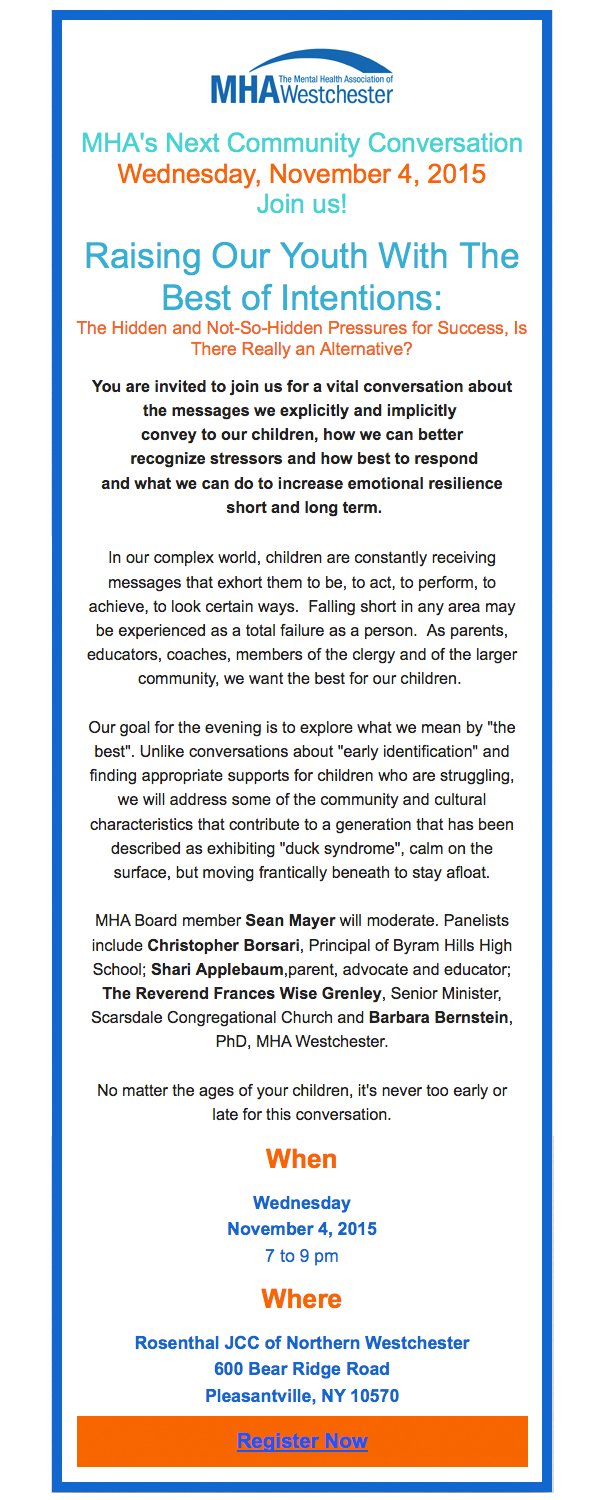 MHA The Mental Health Association of Westchester

MHA's Next Community Conversation
Wednesday, November 4, 2015
Join us!

Raising Our Youth With The Best of Intentions:
The Hidden and Not-So-Hidden Pressures for Success, Is There Really an Alternative?

You are invited to join us for a vital conversation about the messages we explicitly and implicitly convey to our children, how we can better recognize stressors and how best to respond and what we can do to increase emotional resilience short and long term.

In our complex world, children are constantly receiving messages that exhort them to be, to act, to perform, to achieve, to look certain ways. Falling short in any area may be experienced as a total failure as a person. As parents, educators, coaches, members of the clergy and of the larger community, we want the best for our children.

Our goal for the evening is to explore what we mean by "the best". Unlike conversations about "early identification" and finding appropriate supports for children who are struggling, we will address some of the community and cultural characteristics that contribute to a generation that has been described as exhibiting "duck syndrome", calm on the surface, but moving frantically beneath to stay afloat.

MHA Board member Sean Mayer will moderate. Panelists include Christopher Borsari, Principal of Byram Hills High School; Shari Applebaum,parent, advocate and educator; The Reverend Frances Wise Grenley, Senior Minister, Scarsdale Congregational Church and Barbara Bernstein, PhD, MHA Westchester.

No matter the ages of your children, it's never too early or late for this conversation.

When

Wednesday
November 4, 2015
7 to 9 pm

Where

Rosenthal JCC of Northern Westchester
600 Bear Ridge Road
Pleasantville, NY 10570

Register Now